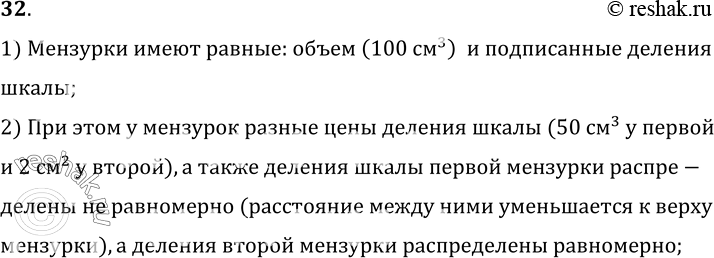 32.

© reshak.ru

1) Мензурки имеют равные: объем (100 см$^3$) и подписанные деления шкалы;

2) При этом у мензурок разные цены деления шкалы (50 см$^3$ у первой и 2 см$^2$ у второй), а также деления шкалы первой мензурки распре — делены не равномерно (расстояние между ними уменьшается к верху мензурки), а деления второй мензурки распределены равномерно;